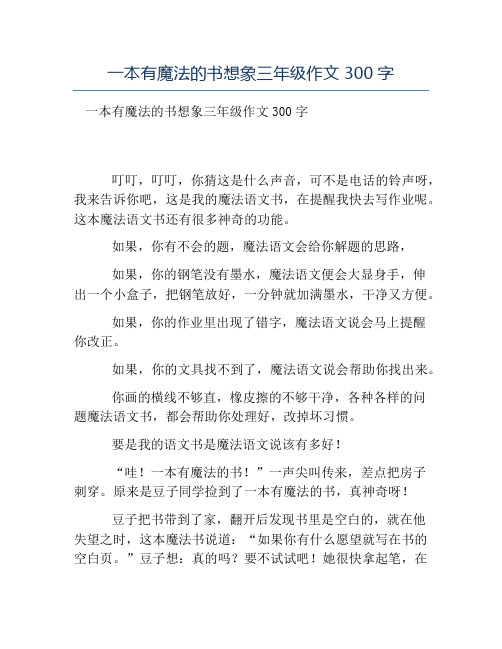 一本有魔法的书想象三年级作文 300 字

一本有魔法的书想象三年级作文 300 字

叮叮，叮叮，你猜这是什么声音，可不是电话的铃声呀，我来告诉你吧，这是我的魔法语文书，在提醒我快去写作业呢。这本魔法语文书还有很多神奇的功能。

如果，你有不会的题，魔法语文会给你解题的思路，

如果，你的钢笔没有墨水，魔法语文便会大显身手，伸出一个小盒子，把钢笔放好，一分钟就加满墨水，干净又方便。

如果，你的作业里出现了错字，魔法语文说会马上提醒你改正。

如果，你的文具找不到了，魔法语文说会帮助你找出来。

你画的横线不够直，橡皮擦的不够干净，各种各样的问题魔法语文书，都会帮助你处理好，改掉坏习惯。

要是我的语文书是魔法语文说该有多好！

“哇！一本有魔法的书！”一声尖叫传来，差点把房子刺穿。原来是豆子同学捡到了一本有魔法的书，真神奇呀！

豆子把书带到了家，翻开后发现书里是空白的，就在他失望之时，这本魔法书说道：“如果你有什么愿望就写在书的空白页。”豆子想：真的吗？要不试试吧！她很快拿起笔，在